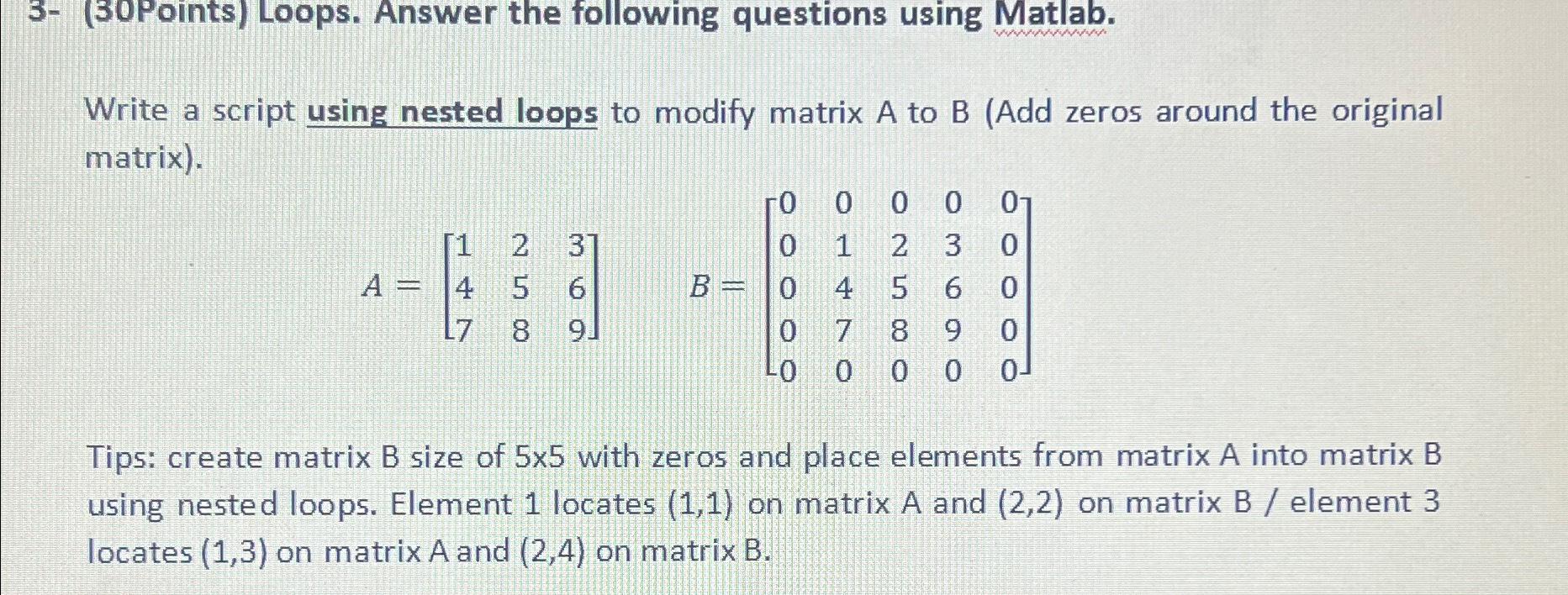 3- (30Points) Loops. Answer the following questions using Matlab.

Write a script using nested loops to modify matrix A to B (Add zeros around the original matrix).

$A = \begin{bmatrix} 1 & 2 & 3 \\ 4 & 5 & 6 \\ 7 & 8 & 9 \end{bmatrix}$ $B = \begin{bmatrix} 0 & 0 & 0 & 0 & 0 \\ 0 & 1 & 2 & 3 & 0 \\ 0 & 4 & 5 & 6 & 0 \\ 0 & 7 & 8 & 9 & 0 \\ 0 & 0 & 0 & 0 & 0 \end{bmatrix}$

Tips: create matrix B size of 5x5 with zeros and place elements from matrix A into matrix B using nested loops. Element 1 locates (1,1) on matrix A and (2,2) on matrix B / element 3 locates (1,3) on matrix A and (2,4) on matrix B.